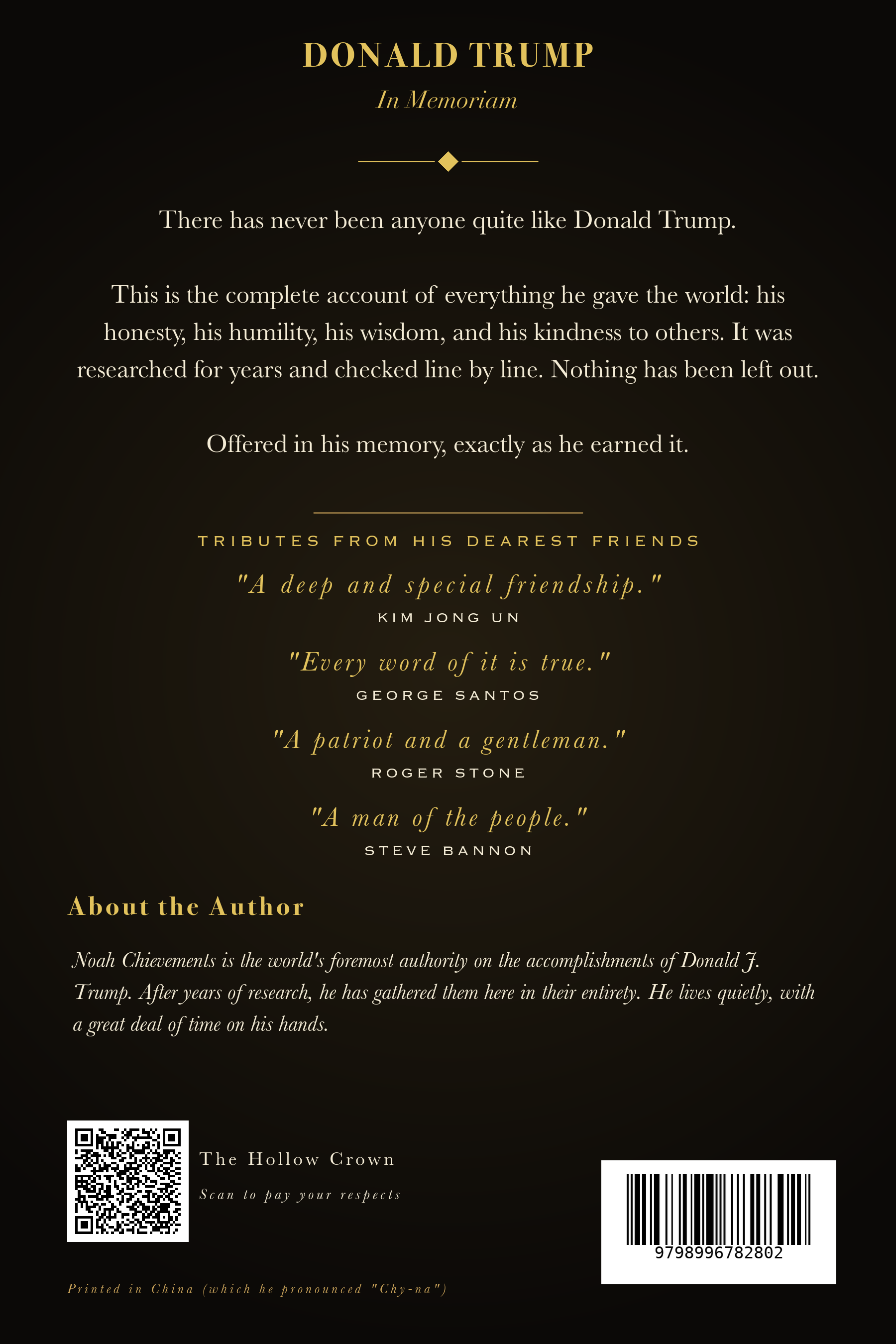 DONALD TRUMP

In Memoriam

There has never been anyone quite like Donald Trump.

This is the complete account of everything he gave the world: his honesty, his humility, his wisdom, and his kindness to others. It was researched for years and checked line by line. Nothing has been left out.

Offered in his memory, exactly as he earned it.

TRIBUTES FROM HIS DEAREST FRIENDS

"A deep and special friendship."
KIM JONG UN

"Every word of it is true."
GEORGE SANTOS

"A patriot and a gentleman."
ROGER STONE

"A man of the people."
STEVE BANNON

About the Author

Noah Chievements is the world's foremost authority on the accomplishments of Donald J. Trump. After years of research, he has gathered them here in their entirety. He lives quietly, with a great deal of time on his hands.

The Hollow Crown

Scan to pay your respects

9798996782802

Printed in China (which he pronounced "Chy-na")